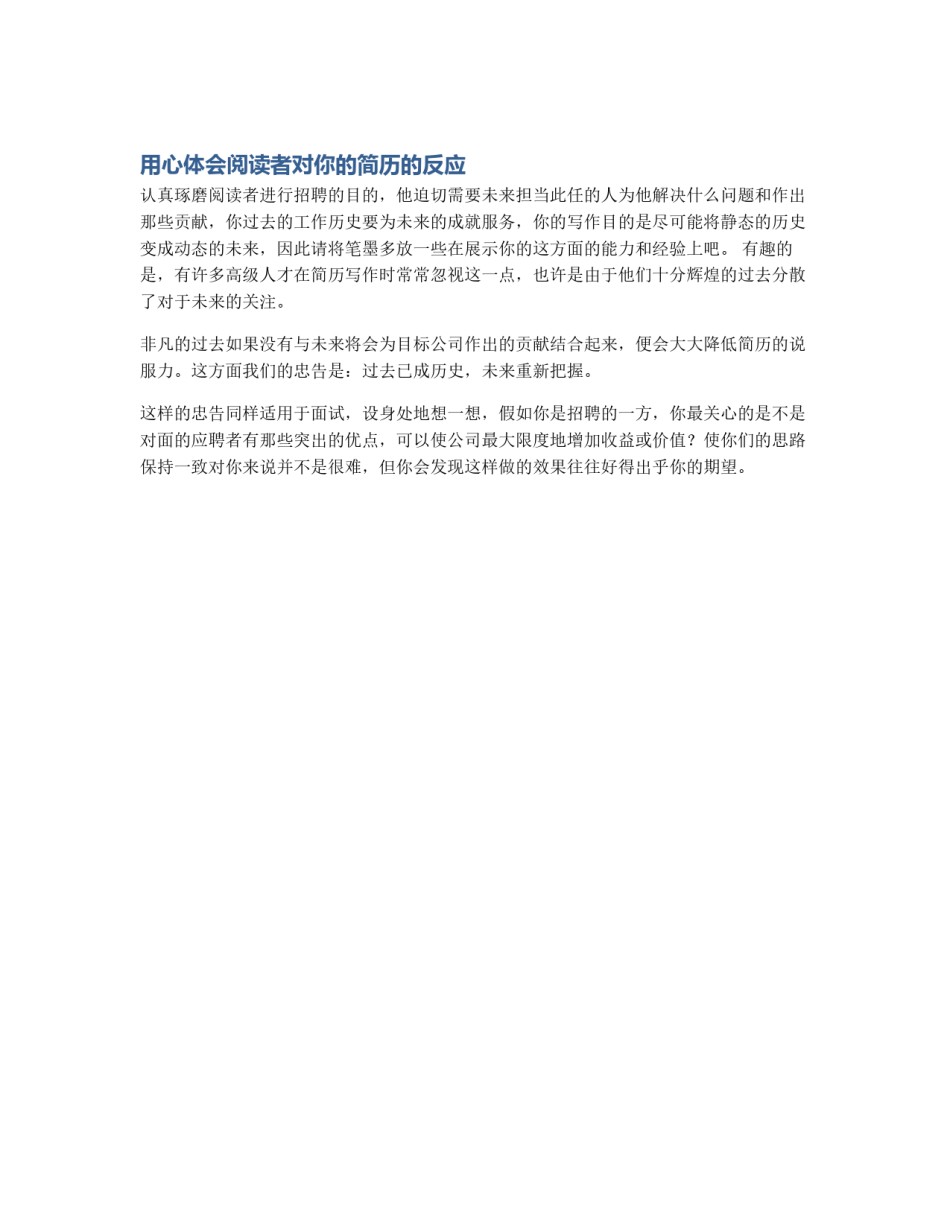 用心体会阅读者对你的简历的反应

认真琢磨阅读者进行招聘的目的，他迫切需要未来担当此任的人为他解决什么问题和作出那些贡献，你过去的工作历史要为未来的成就服务，你的写作目的是尽可能将静态的历史变成动态的未来，因此请将笔墨多放一些在展示你的这方面的能力和经验上吧。 有趣的是，有许多高级人才在简历写作时常常忽视这一点，也许是由于他们十分辉煌的过去分散了对于未来的关注。

非凡的过去如果没有与未来将会为目标公司作出的贡献结合起来，便会大大降低简历的说服力。这方面我们的忠告是：过去已成历史，未来重新把握。

这样的忠告同样适用于面试，设身处地想一想，假如你是招聘的一方，你最关心的是不是对面的应聘者有那些突出的优点，可以使公司最大限度地增加收益或价值？使你们的思路保持一致对你来说并不是很难，但你会发现这样做的效果往往好得出乎你的期望。